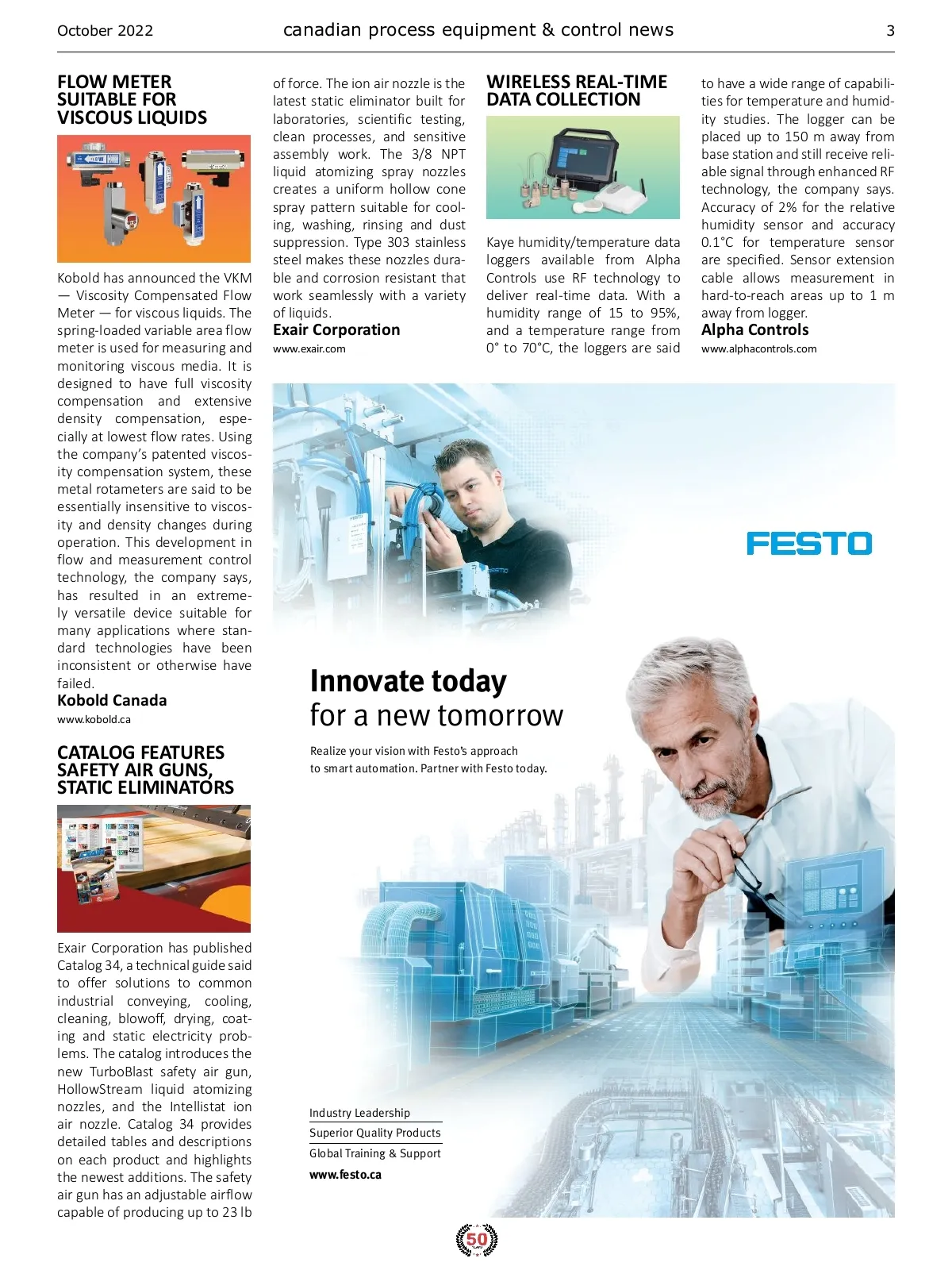 October 2022 canadian process equipment & control news 3

FLOW METER SUITABLE FOR VISCOUS LIQUIDS

Kobold has announced the VKM — Viscosity Compensated Flow Meter — for viscous liquids. The spring-loaded variable area flow meter is used for measuring and monitoring viscous media. It is designed to have full viscosity compensation and extensive density compensation, especially at lowest flow rates. Using the company's patented viscosity compensation system, these metal rotameters are said to be essentially insensitive to viscosity and density changes during operation. This development in flow and measurement control technology, the company says, has resulted in an extremely versatile device suitable for many applications where standard technologies have been inconsistent or otherwise have failed.
Kobold Canada
www.kobold.ca

CATALOG FEATURES SAFETY AIR GUNS, STATIC ELIMINATORS

Exair Corporation has published Catalog 34, a technical guide said to offer solutions to common industrial conveying, cooling, cleaning, blowoff, drying, coating and static electricity problems. The catalog introduces the new TurboBlast safety air gun, HollowStream liquid atomizing nozzles, and the Intellistat ion air nozzle. Catalog 34 provides detailed tables and descriptions on each product and highlights the newest additions. The safety air gun has an adjustable airflow capable of producing up to 23 lb of force. The ion air nozzle is the latest static eliminator built for laboratories, scientific testing, clean processes, and sensitive assembly work. The 3/8 NPT liquid atomizing spray nozzles creates a uniform hollow cone spray pattern suitable for cooling, washing, rinsing and dust suppression. Type 303 stainless steel makes these nozzles durable and corrosion resistant that work seamlessly with a variety of liquids.
Exair Corporation
www.exair.com

WIRELESS REAL-TIME DATA COLLECTION

Kaye humidity/temperature data loggers available from Alpha Controls use RF technology to deliver real-time data. With a humidity range of 15 to 95%, and a temperature range from 0° to 70°C, the loggers are said to have a wide range of capabilities for temperature and humidity studies. The logger can be placed up to 150 m away from base station and still receive reliable signal through enhanced RF technology, the company says. Accuracy of 2% for the relative humidity sensor and accuracy 0.1°C for temperature sensor are specified. Sensor extension cable allows measurement in hard-to-reach areas up to 1 m away from logger.
Alpha Controls
www.alphacontrols.com

FESTO

Innovate today
for a new tomorrow

Realize your vision with Festo's approach to smart automation. Partner with Festo today.

Industry Leadership
Superior Quality Products
Global Training & Support
www.festo.ca

50